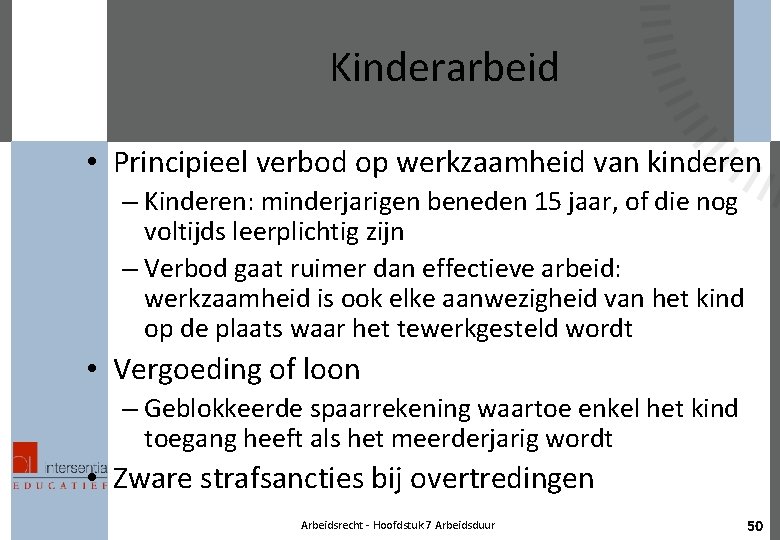 Kinderarbeid

• Principieel verbod op werkzaamheid van kinderen
– Kinderen: minderjarigen beneden 15 jaar, of die nog voltijds leerplichtig zijn
– Verbod gaat ruimer dan effectieve arbeid: werkzaamheid is ook elke aanwezigheid van het kind op de plaats waar het tewerkgesteld wordt

• Vergoeding of loon
– Geblokkeerde spaarrekening waartoe enkel het kind toegang heeft als het meerderjarig wordt

• Zware strafsancties bij overtredingen

intersentia
EDUCATIEF

Arbeidsrecht - Hoofdstuk 7 Arbeidsduur

50